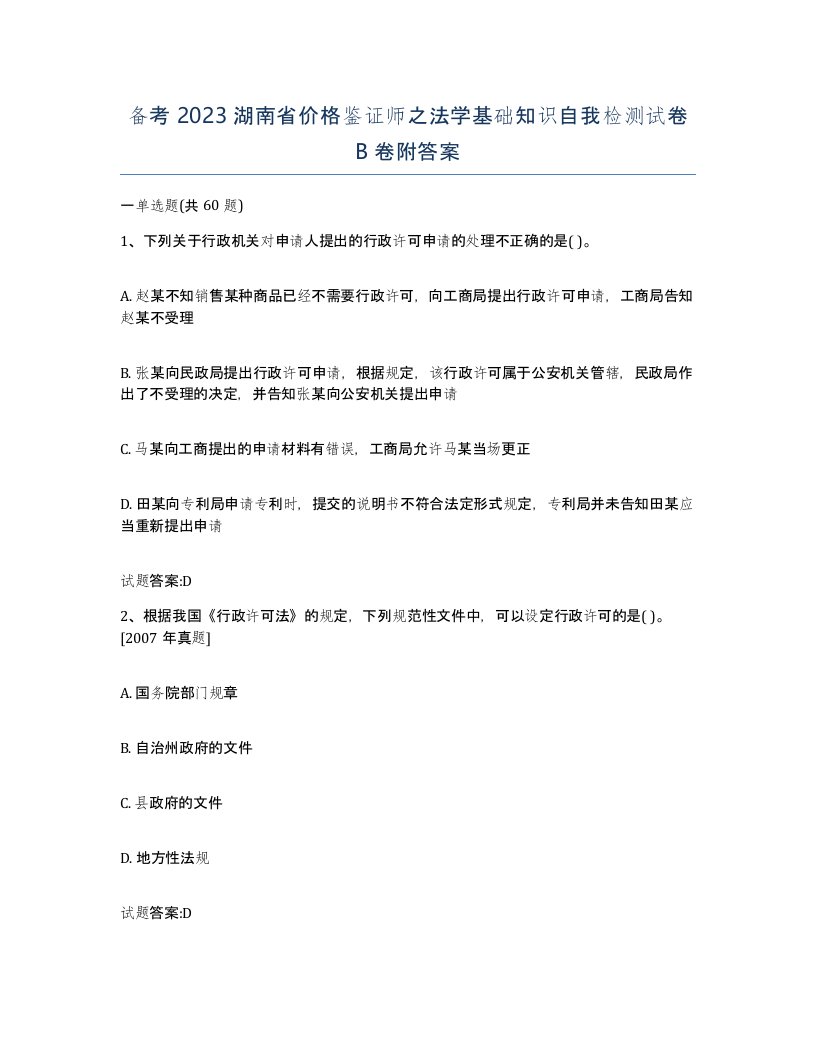 备考 2023 湖南省价格鉴证师之法学基础知识自我检测试卷 B 卷附答案

一单选题(共 60 题)

1、下列关于行政机关对申请人提出的行政许可申请的处理不正确的是( )。

A. 赵某不知销售某种商品已经不需要行政许可，向工商局提出行政许可申请，工商局告知赵某不受理

B. 张某向民政局提出行政许可申请，根据规定，该行政许可属于公安机关管辖，民政局作出了不受理的决定，并告知张某向公安机关提出申请

C. 马某向工商提出的申请材料有错误，工商局允许马某当场更正

D. 田某向专利局申请专利时，提交的说明书不符合法定形式规定，专利局并未告知田某应当重新提出申请

试题答案:D

2、根据我国《行政许可法》的规定，下列规范性文件中，可以设定行政许可的是( )。[2007 年真题]

A. 国务院部门规章

B. 自治州政府的文件

C. 县政府的文件

D. 地方性法规

试题答案:D